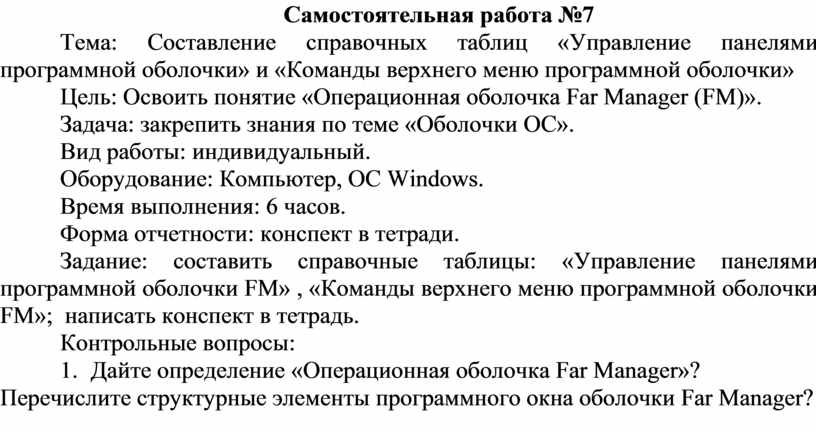 Самостоятельная работа №7

Тема: Составление справочных таблиц «Управление панелями программной оболочки» и «Команды верхнего меню программной оболочки»

Цель: Освоить понятие «Операционная оболочка Far Manager (FM)».

Задача: закрепить знания по теме «Оболочки ОС».

Вид работы: индивидуальный.

Оборудование: Компьютер, ОС Windows.

Время выполнения: 6 часов.

Форма отчетности: конспект в тетради.

Задание: составить справочные таблицы: «Управление панелями программной оболочки FM» , «Команды верхнего меню программной оболочки FM»; написать конспект в тетрадь.

Контрольные вопросы:

1. Дайте определение «Операционная оболочка Far Manager»? Перечислите структурные элементы программного окна оболочки Far Manager?